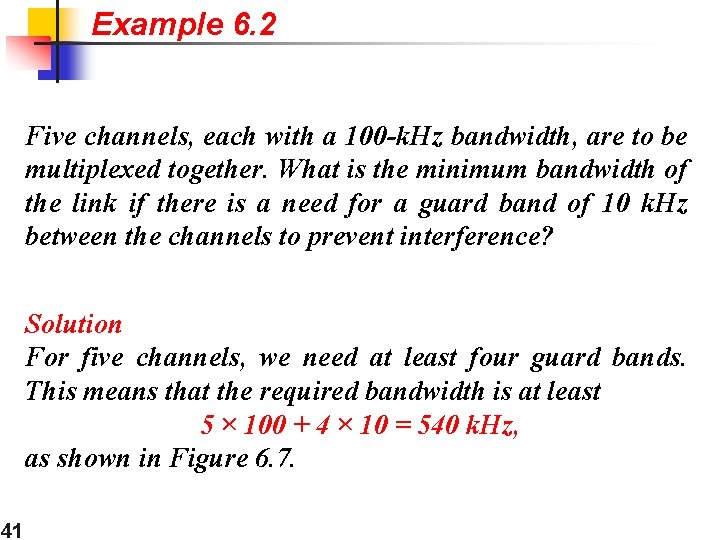 Example 6.2

Five channels, each with a 100-kHz bandwidth, are to be multiplexed together. What is the minimum bandwidth of the link if there is a need for a guard band of 10 kHz between the channels to prevent interference?

Solution
For five channels, we need at least four guard bands. This means that the required bandwidth is at least
$5 \times 100 + 4 \times 10 = 540$ kHz,
as shown in Figure 6.7.

41